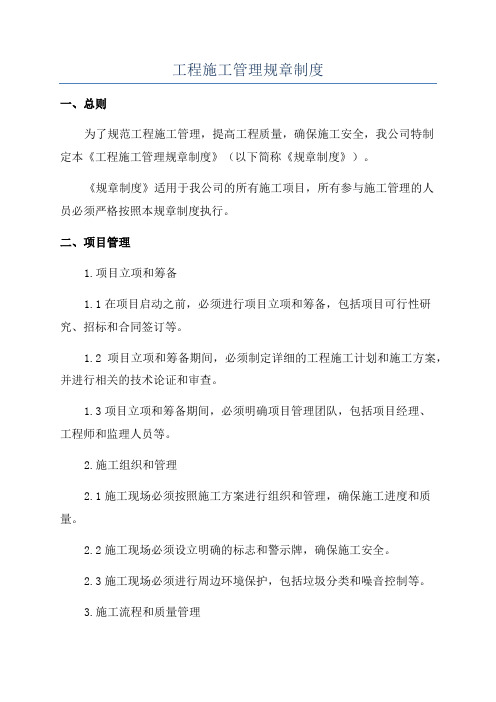 工程施工管理规章制度

一、总则

为了规范工程施工管理，提高工程质量，确保施工安全，我公司特制定本《工程施工管理规章制度》（以下简称《规章制度》）。

《规章制度》适用于我公司的所有施工项目，所有参与施工管理的人员必须严格按照本规章制度执行。

二、项目管理

1.项目立项和筹备

1.1 在项目启动之前，必须进行项目立项和筹备，包括项目可行性研究、招标和合同签订等。

1.2 项目立项和筹备期间，必须制定详细的工程施工计划和施工方案，并进行相关的技术论证和审查。

1.3 项目立项和筹备期间，必须明确项目管理团队，包括项目经理、工程师和监理人员等。

2.施工组织和管理

2.1 施工现场必须按照施工方案进行组织和管理，确保施工进度和质量。

2.2 施工现场必须设立明确的标志和警示牌，确保施工安全。

2.3 施工现场必须进行周边环境保护，包括垃圾分类和噪音控制等。

3.施工流程和质量管理